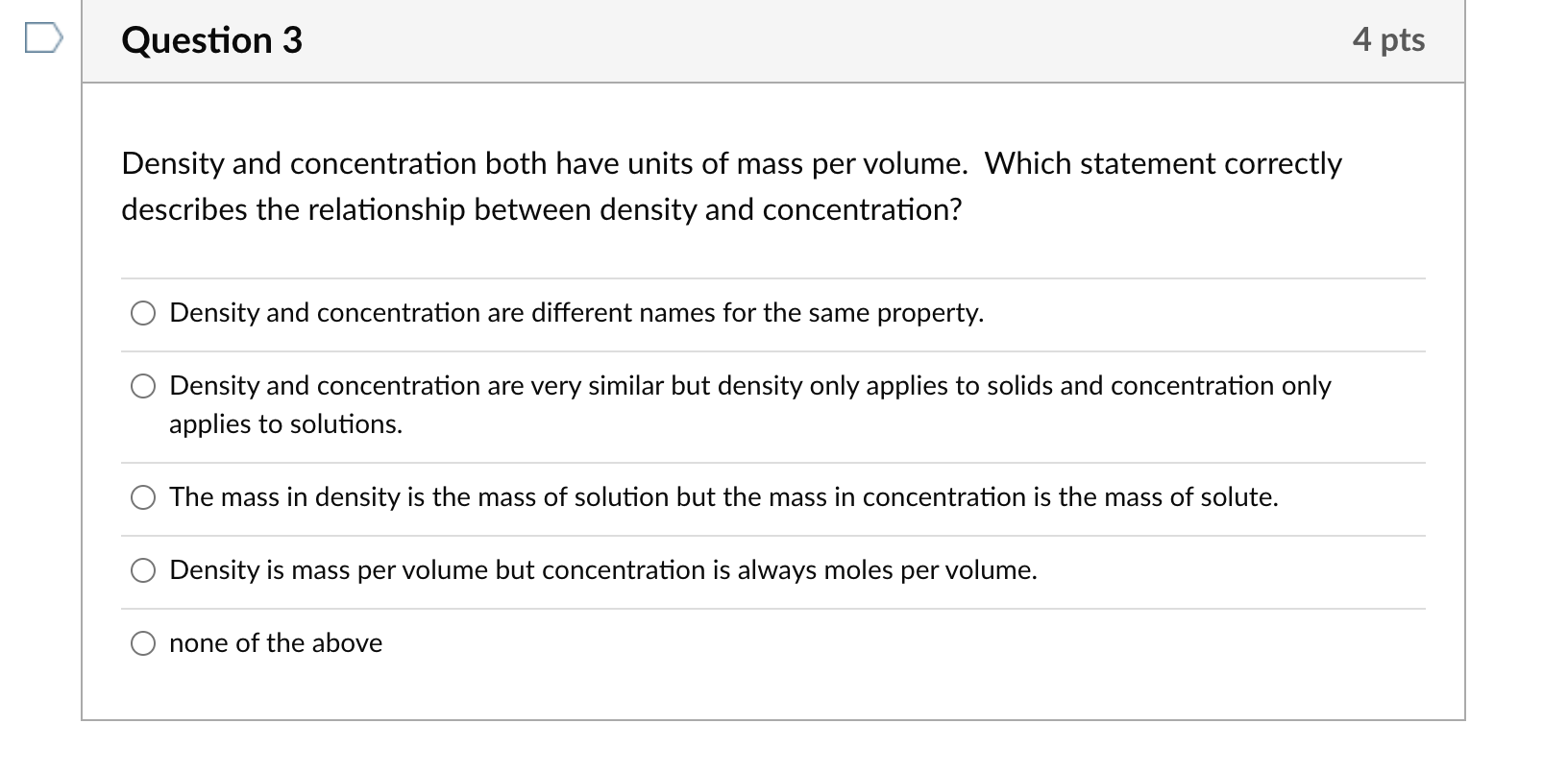 Question 3

4 pts

Density and concentration both have units of mass per volume. Which statement correctly describes the relationship between density and concentration?

Density and concentration are different names for the same property.

Density and concentration are very similar but density only applies to solids and concentration only applies to solutions.

The mass in density is the mass of solution but the mass in concentration is the mass of solute.

Density is mass per volume but concentration is always moles per volume.

none of the above